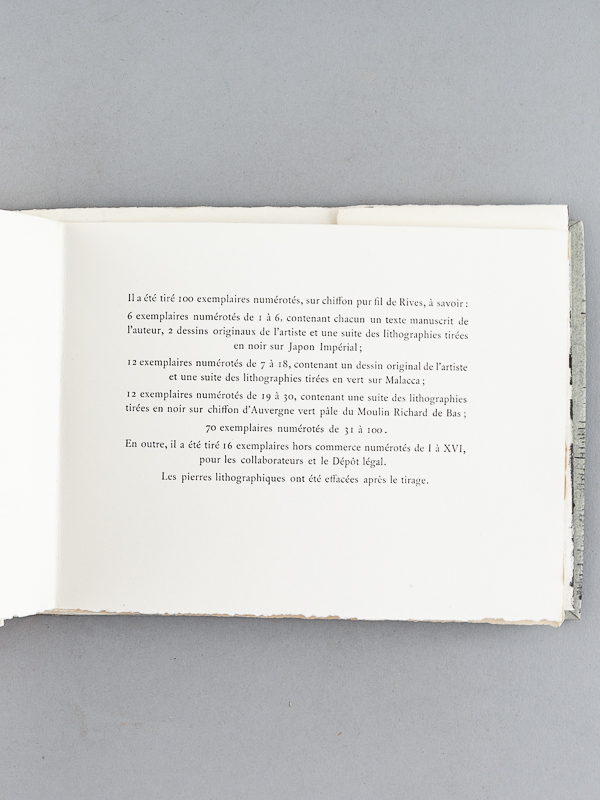 Il a été tiré 100 exemplaires numérotés, sur chiffon pur fil de Rives, à savoir :

6 exemplaires numérotés de 1 à 6, contenant chacun un texte manuscrit de l'auteur, 2 dessins originaux de l'artiste et une suite des lithographies tirées en noir sur Japon Impérial ;

12 exemplaires numérotés de 7 à 18, contenant un dessin original de l'artiste et une suite des lithographies tirées en vert sur Malacca ;

12 exemplaires numérotés de 19 à 30, contenant une suite des lithographies tirées en noir sur chiffon d'Auvergne vert pâle du Moulin Richard de Bas ;

70 exemplaires numérotés de 31 à 100.

En outre, il a été tiré 16 exemplaires hors commerce numérotés de I à XVI, pour les collaborateurs et le Dépôt légal.

Les pierres lithographiques ont été effacées après le tirage.